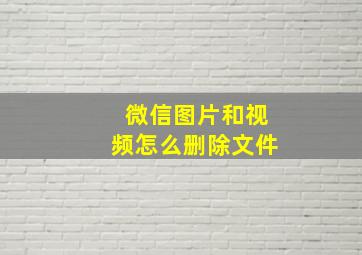 微信图片和视频怎么删除文件